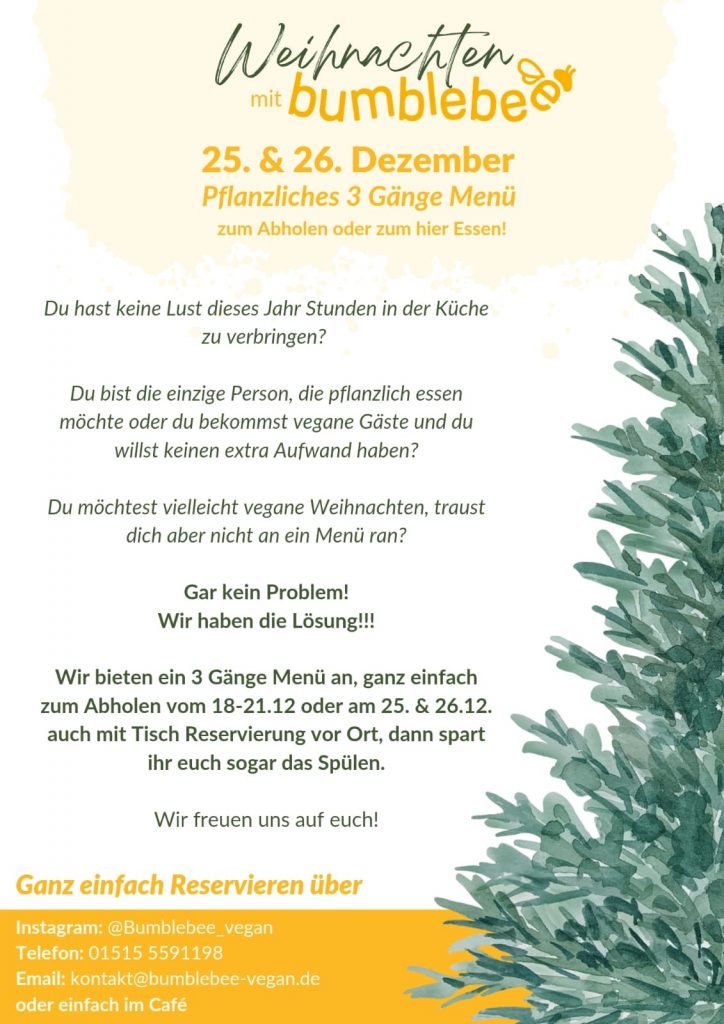 Weihnachten
mit bumblebee

25. & 26. Dezember
Pflanzliches 3 Gänge Menü
zum Abholen oder zum hier Essen!

Du hast keine Lust dieses Jahr Stunden in der Küche zu verbringen?

Du bist die einzige Person, die pflanzlich essen möchte oder du bekommst vegane Gäste und du willst keinen extra Aufwand haben?

Du möchtest vielleicht vegane Weihnachten, traust dich aber nicht an ein Menü ran?

Gar kein Problem!
Wir haben die Lösung!!!

Wir bieten ein 3 Gänge Menü an, ganz einfach zum Abholen vom 18-21.12 oder am 25. & 26.12. auch mit Tisch Reservierung vor Ort, dann spart ihr euch sogar das Spülen.

Wir freuen uns auf euch!

Ganz einfach Reservieren über

Instagram: @Bumblebee_vegan
Telefon: 01515 5591198
Email: kontakt@bumblebee-vegan.de
oder einfach im Café